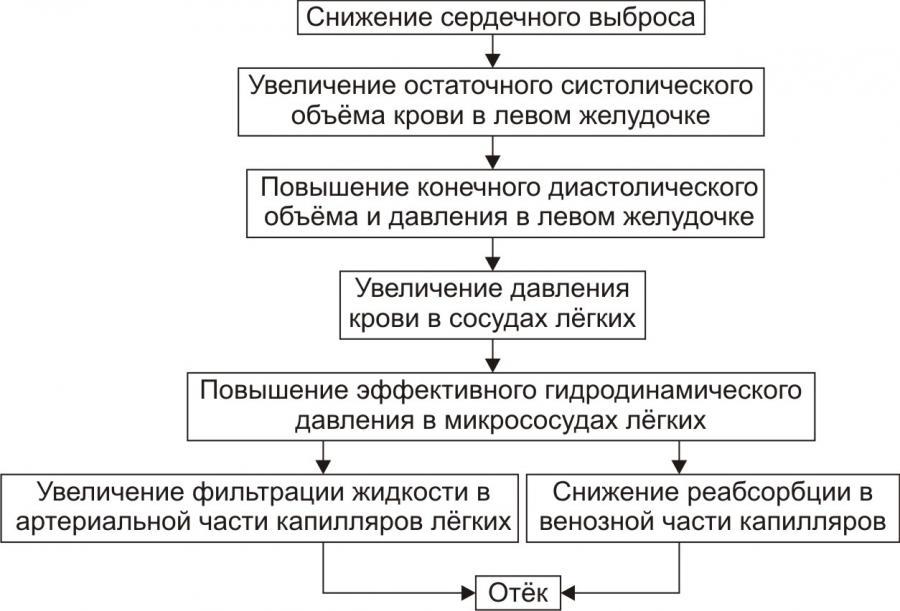 Снижение сердечного выброса

Увеличение остаточного систолического объёма крови в левом желудочке

Повышение конечного диастолического объёма и давления в левом желудочке

Увеличение давления крови в сосудах лёгких

Повышение эффективного гидродинамического давления в микрососудах лёгких

Увеличение фильтрации жидкости в артериальной части капилляров лёгких

Снижение реабсорбции в венозной части капилляров

Отёк